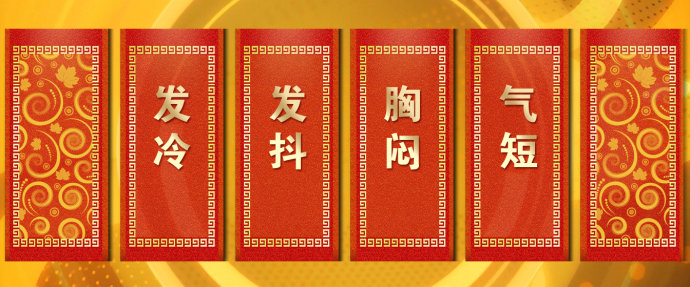 发冷

发抖

胸闷

气短